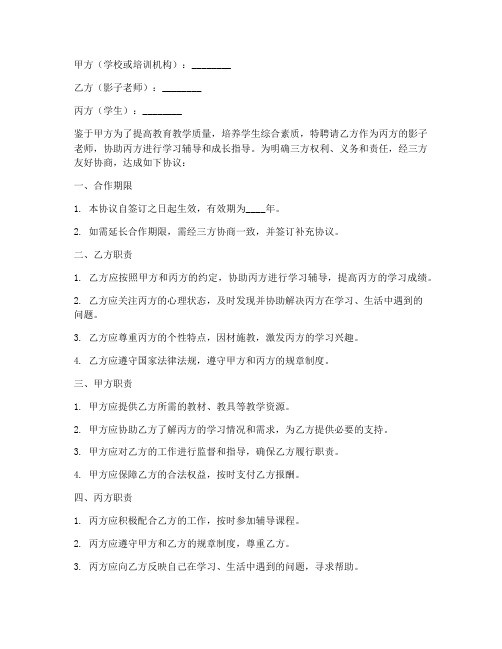 甲方（学校或培训机构）：________

乙方（影子老师）：________

丙方（学生）：________

鉴于甲方为了提高教育教学质量，培养学生综合素质，特聘请乙方作为丙方的影子老师，协助丙方进行学习辅导和成长指导。为明确三方权利、义务和责任，经三方友好协商，达成如下协议：

一、合作期限

1. 本协议自签订之日起生效，有效期为____年。

2. 如需延长合作期限，需经三方协商一致，并签订补充协议。

二、乙方职责

1. 乙方应按照甲方和丙方的约定，协助丙方进行学习辅导，提高丙方的学习成绩。

2. 乙方应关注丙方的心理状态，及时发现并协助解决丙方在学习、生活中遇到的问题。

3. 乙方应尊重丙方的个性特点，因材施教，激发丙方的学习兴趣。

4. 乙方应遵守国家法律法规，遵守甲方和丙方的规章制度。

三、甲方职责

1. 甲方应提供乙方所需的教材、教具等教学资源。

2. 甲方应协助乙方了解丙方的学习情况和需求，为乙方提供必要的支持。

3. 甲方应对乙方的工作进行监督和指导，确保乙方履行职责。

4. 甲方应保障乙方的合法权益，按时支付乙方报酬。

四、丙方职责

1. 丙方应积极配合乙方的工作，按时参加辅导课程。

2. 丙方应遵守甲方和乙方的规章制度，尊重乙方。

3. 丙方应向乙方反映自己在学习、生活中遇到的问题，寻求帮助。